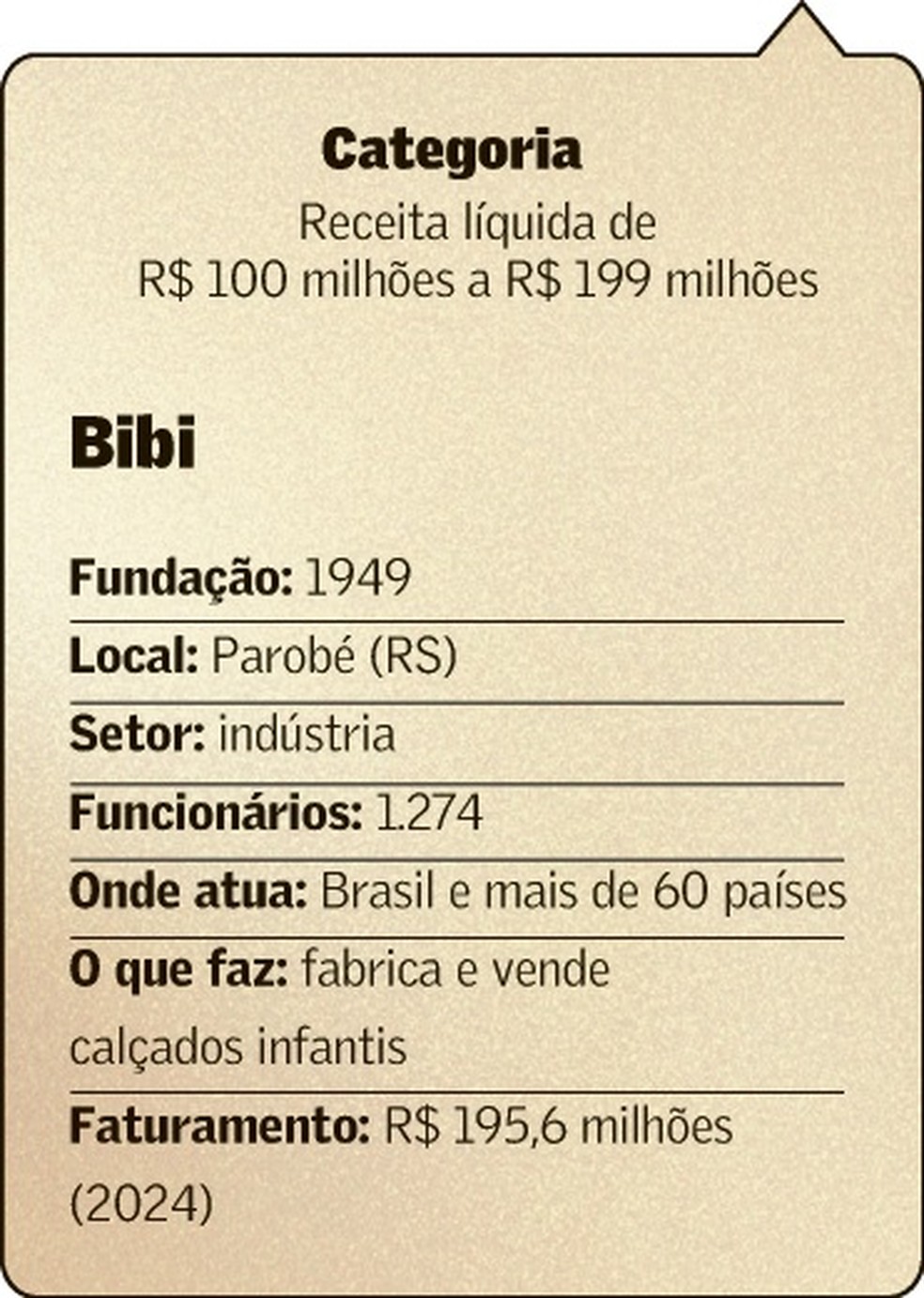 Categoria
Receita líquida de R$ 100 milhões a R$ 199 milhões

Bibi

Fundação: 1949

Local: Parobé (RS)

Setor: indústria

Funcionários: 1.274

Onde atua: Brasil e mais de 60 países

O que faz: fabrica e vende calçados infantis

Faturamento: R$ 195,6 milhões (2024)